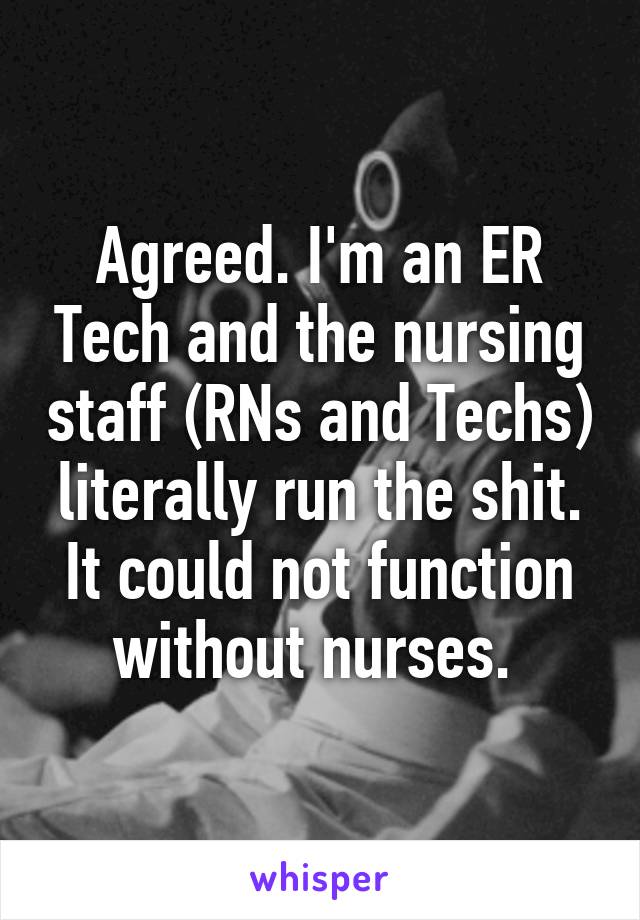 Agreed. I'm an ER Tech and the nursing staff (RNs and Techs) literally run the shit. It could not function without nurses.

whisper